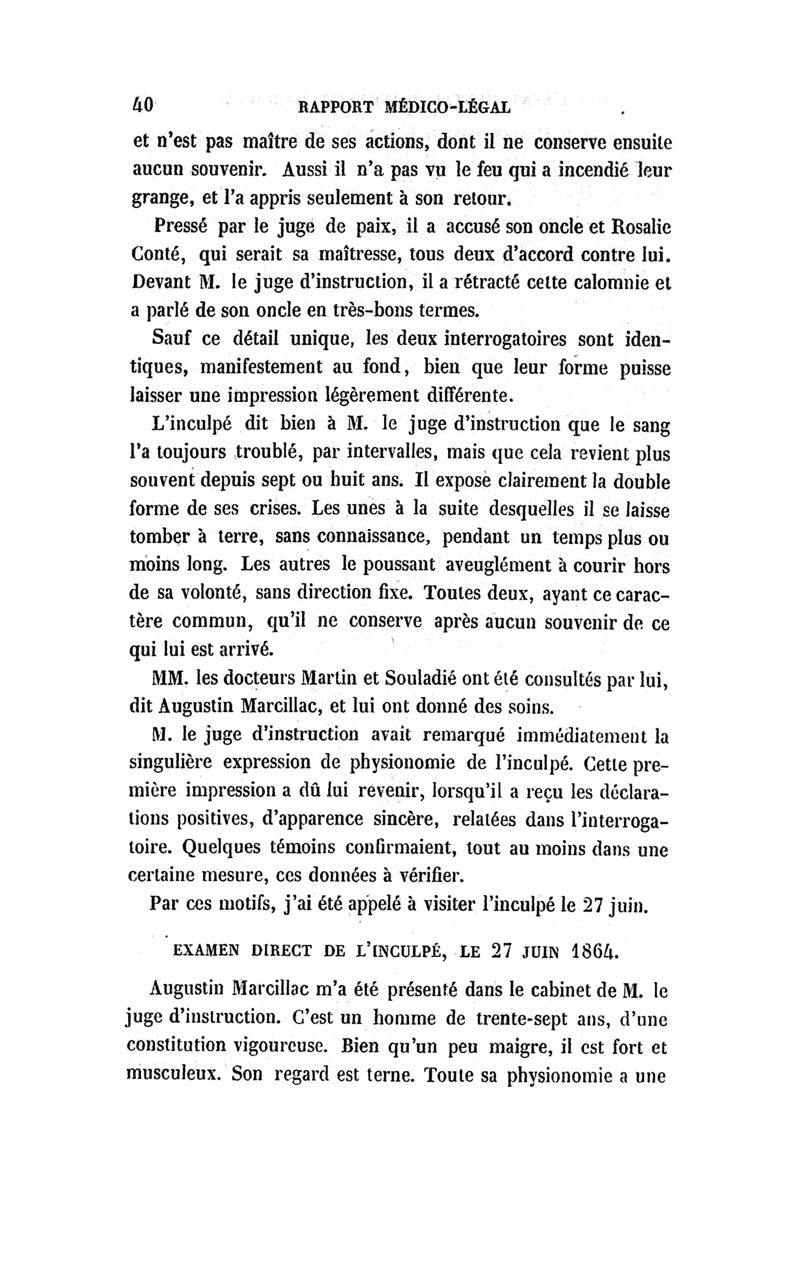 40 RAPPORT MÉDICO-LÉGAL

et n'est pas maître de ses actions, dont il ne conserve ensuite aucun souvenir. Aussi il n'a pas vu le feu qui a incendié leur grange, et l'a appris seulement à son retour.

Pressé par le juge de paix, il a accusé son oncle et Rosalie Conté, qui serait sa maîtresse, tous deux d'accord contre lui. Devant M. le juge d'instruction, il a rétracté cette calomnie et a parlé de son oncle en très-bons termes.

Sauf ce détail unique, les deux interrogatoires sont identiques, manifestement au fond, bien que leur forme puisse laisser une impression légèrement différente.

L'inculpé dit bien à M. le juge d'instruction que le sang l'a toujours troublé, par intervalles, mais que cela revient plus souvent depuis sept ou huit ans. Il expose clairement la double forme de ses crises. Les unes à la suite desquelles il se laisse tomber à terre, sans connaissance, pendant un temps plus ou moins long. Les autres le poussant aveuglément à courir hors de sa volonté, sans direction fixe. Toutes deux, ayant ce caractère commun, qu'il ne conserve après aucun souvenir de ce qui lui est arrivé.

MM. les docteurs Martin et Souladié ont été consultés par lui, dit Augustin Marcillac, et lui ont donné des soins.

M. le juge d'instruction avait remarqué immédiatement la singulière expression de physionomie de l'inculpé. Cette première impression a dû lui revenir, lorsqu'il a reçu les déclarations positives, d'apparence sincère, relatées dans l'interrogatoire. Quelques témoins confirmaient, tout au moins dans une certaine mesure, ces données à vérifier.

Par ces motifs, j'ai été appelé à visiter l'inculpé le 27 juin.

EXAMEN DIRECT DE L'INCULPÉ, LE 27 JUIN 1864.

Augustin Marcillac m'a été présenté dans le cabinet de M. le juge d'instruction. C'est un homme de trente-sept ans, d'une constitution vigoureuse. Bien qu'un peu maigre, il est fort et musculeux. Son regard est terne. Toute sa physionomie a une